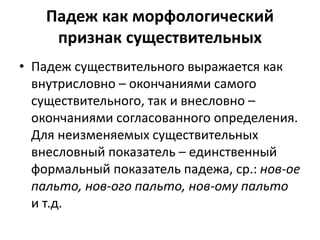 Падеж как морфологический признак существительных

• Падеж существительного выражается как внутрисловно – окончаниями самого существительного, так и внесловно – окончаниями согласованного определения. Для неизменяемых существительных внесловный показатель – единственный формальный показатель падежа, ср.: нов-ое пальто, нов-ого пальто, нов-ому пальто и т.д.